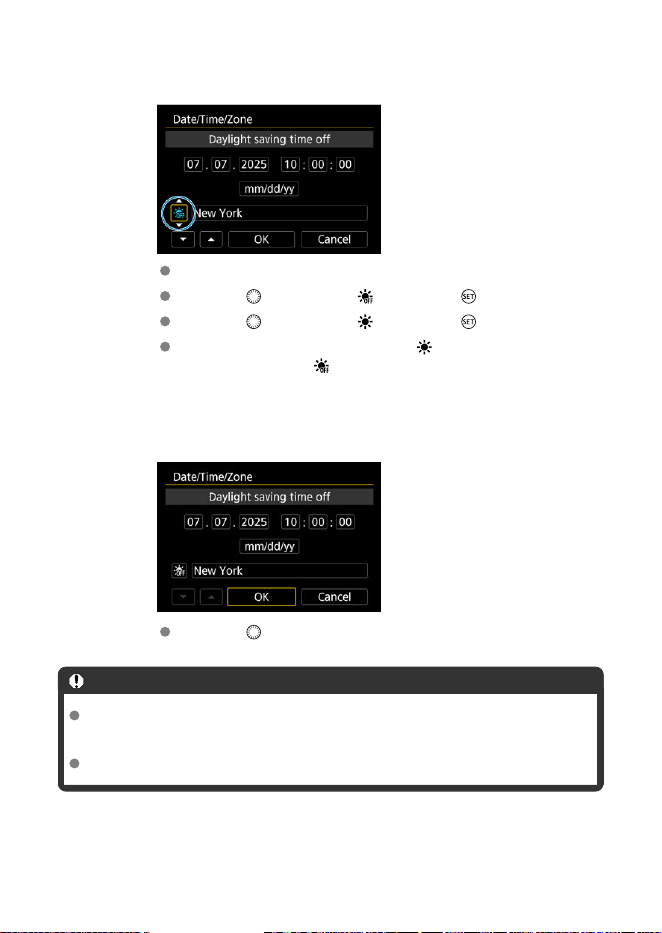 Date/Time/Zone
Daylight saving time off
07 . 07 . 2025 10 : 00 : 00
mm/dd/yy
New York
OK Cancel

Date/Time/Zone
Daylight saving time off
07 . 07 . 2025 10 : 00 : 00
mm/dd/yy
New York
OK Cancel